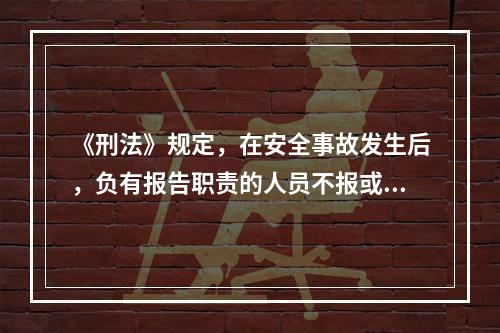 《刑法》规定，在安全事故发生后，负有报告职责的人员不报或...